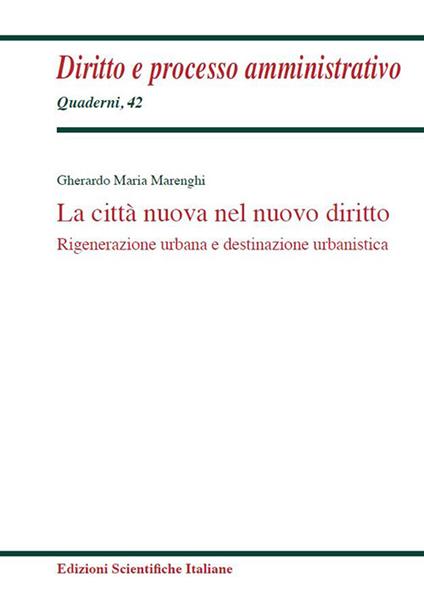 Diritto e processo amministrativo
Quaderni, 42

Gherardo Maria Marenghi

La città nuova nel nuovo diritto

Rigenerazione urbana e destinazione urbanistica

Edizioni Scientifiche Italiane